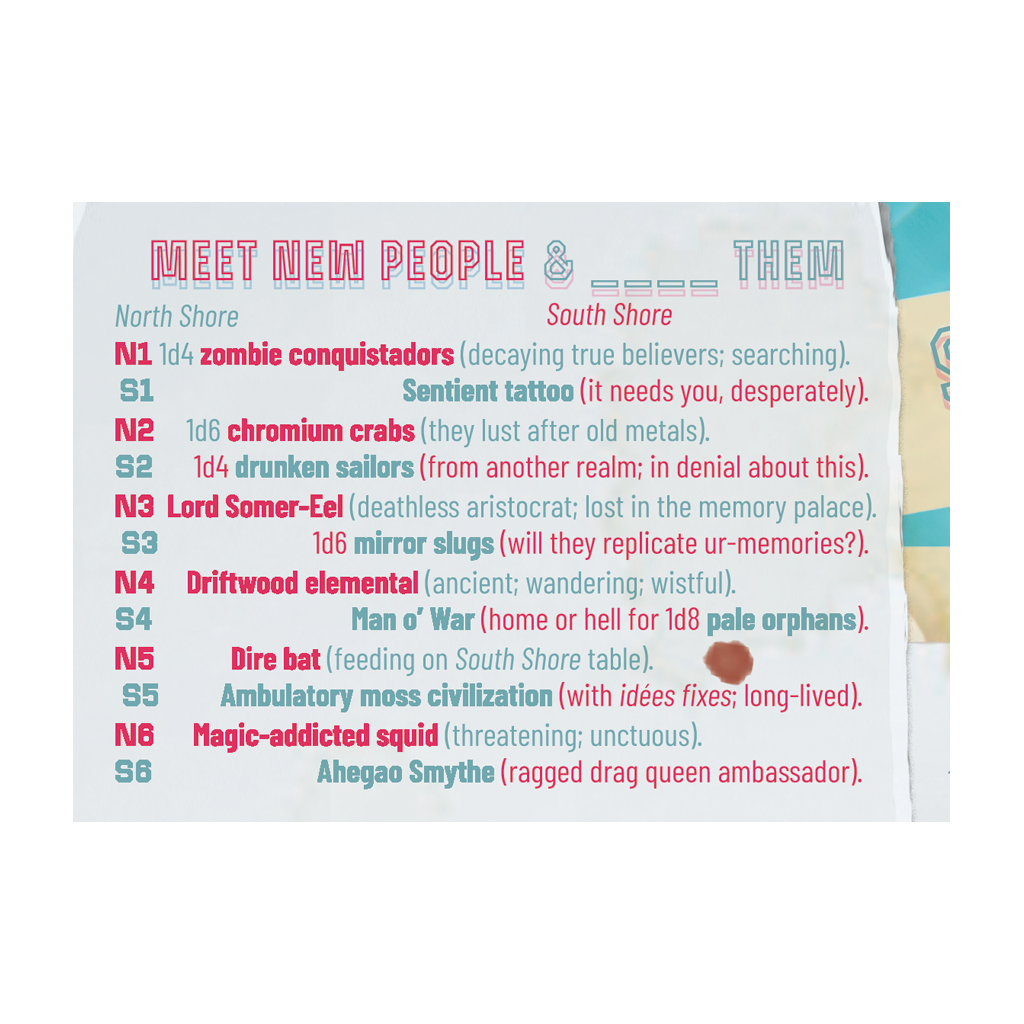 MEET NEW PEOPLE & ____ THEM

North Shore South Shore

N1 1d4 zombie conquistadors (decaying true believers; searching).
S1 Sentient tattoo (it needs you, desperately).
N2 1d6 chromium crabs (they lust after old metals).
S2 1d4 drunken sailors (from another realm; in denial about this).
N3 Lord Somer-Eel (deathless aristocrat; lost in the memory palace).
S3 1d6 mirror slugs (will they replicate ur-memories?).
N4 Driftwood elemental (ancient; wandering; wistful).
S4 Man o' War (home or hell for 1d8 pale orphans).
N5 Dire bat (feeding on South Shore table).
S5 Ambulatory moss civilization (with idées fixes; long-lived).
N6 Magic-addicted squid (threatening; unctuous).
S6 Ahegao Smythe (ragged drag queen ambassador).